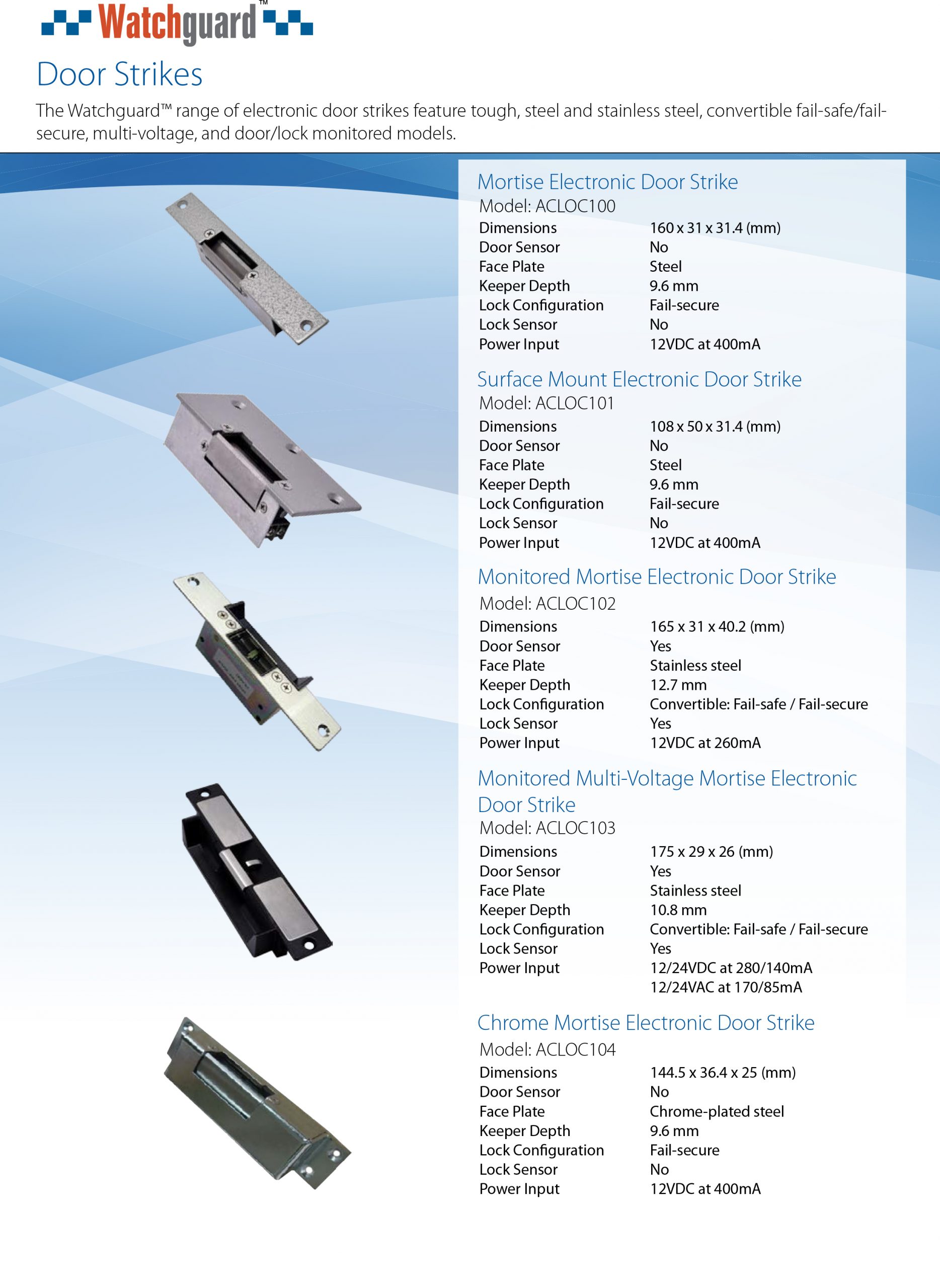 Watchguard™

Door Strikes

The Watchguard™ range of electronic door strikes feature tough, steel and stainless steel, convertible fail-safe/fail-secure, multi-voltage, and door/lock monitored models.

Mortise Electronic Door Strike
Model: ACLOC100

| Dimensions | 160 x 31 x 31.4 (mm) |
|---|---|
| Door Sensor | No |
| Face Plate | Steel |
| Keeper Depth | 9.6 mm |
| Lock Configuration | Fail-secure |
| Lock Sensor | No |
| Power Input | 12VDC at 400mA |

Surface Mount Electronic Door Strike
Model: ACLOC101

| Dimensions | 108 x 50 x 31.4 (mm) |
|---|---|
| Door Sensor | No |
| Face Plate | Steel |
| Keeper Depth | 9.6 mm |
| Lock Configuration | Fail-secure |
| Lock Sensor | No |
| Power Input | 12VDC at 400mA |

Monitored Mortise Electronic Door Strike
Model: ACLOC102

| Dimensions | 165 x 31 x 40.2 (mm) |
|---|---|
| Door Sensor | Yes |
| Face Plate | Stainless steel |
| Keeper Depth | 12.7 mm |
| Lock Configuration | Convertible: Fail-safe / Fail-secure |
| Lock Sensor | Yes |
| Power Input | 12VDC at 260mA |

Monitored Multi-Voltage Mortise Electronic Door Strike
Model: ACLOC103

| Dimensions | 175 x 29 x 26 (mm) |
|---|---|
| Door Sensor | Yes |
| Face Plate | Stainless steel |
| Keeper Depth | 10.8 mm |
| Lock Configuration | Convertible: Fail-safe / Fail-secure |
| Lock Sensor | Yes |
| Power Input | 12/24VDC at 280/140mA 12/24VAC at 170/85mA |

Chrome Mortise Electronic Door Strike
Model: ACLOC104

| Dimensions | 144.5 x 36.4 x 25 (mm) |
|---|---|
| Door Sensor | No |
| Face Plate | Chrome-plated steel |
| Keeper Depth | 9.6 mm |
| Lock Configuration | Fail-secure |
| Lock Sensor | No |
| Power Input | 12VDC at 400mA |